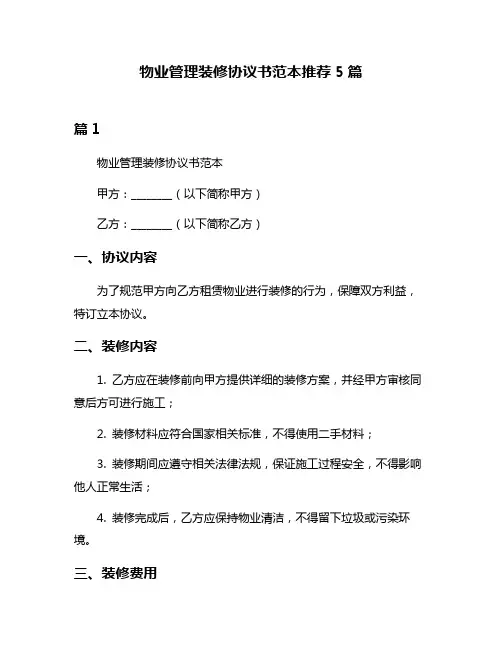 物业管理装修协议书范本推荐 5 篇

篇 1

物业管理装修协议书范本

甲方：________（以下简称甲方）

乙方：________（以下简称乙方）

一、协议内容

为了规范甲方向乙方租赁物业进行装修的行为，保障双方利益，特订立本协议。

二、装修内容

1. 乙方应在装修前向甲方提供详细的装修方案，并经甲方审核同意后方可进行施工；

2. 装修材料应符合国家相关标准，不得使用二手材料；

3. 装修期间应遵守相关法律法规，保证施工过程安全，不得影响他人正常生活；

4. 装修完成后，乙方应保持物业清洁，不得留下垃圾或污染环境。

三、装修费用